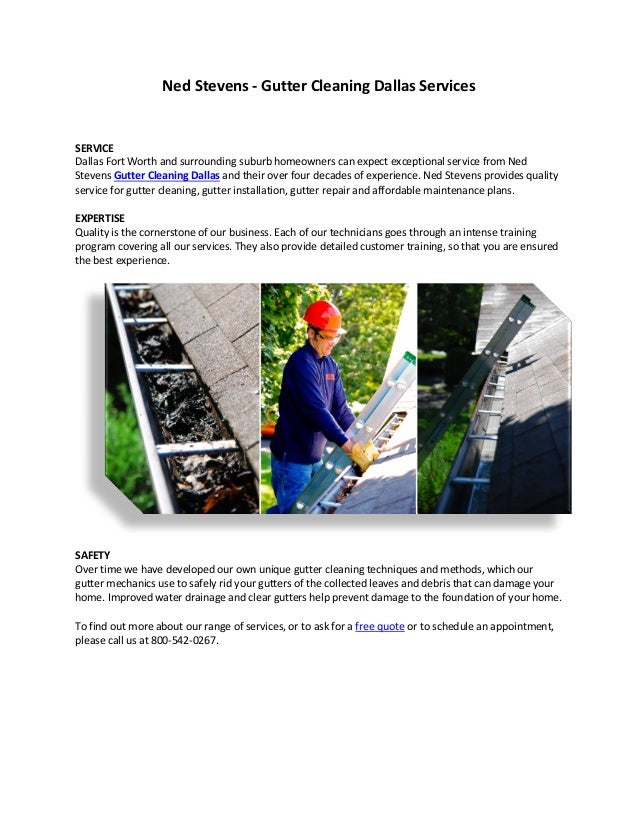 Ned Stevens - Gutter Cleaning Dallas Services

SERVICE
Dallas Fort Worth and surrounding suburb homeowners can expect exceptional service from Ned Stevens Gutter Cleaning Dallas and their over four decades of experience. Ned Stevens provides quality service for gutter cleaning, gutter installation, gutter repair and affordable maintenance plans.

EXPERTISE
Quality is the cornerstone of our business. Each of our technicians goes through an intense training program covering all our services. They also provide detailed customer training, so that you are ensured the best experience.

SAFETY
Over time we have developed our own unique gutter cleaning techniques and methods, which our gutter mechanics use to safely rid your gutters of the collected leaves and debris that can damage your home. Improved water drainage and clear gutters help prevent damage to the foundation of your home.

To find out more about our range of services, or to ask for a free quote or to schedule an appointment, please call us at 800-542-0267.